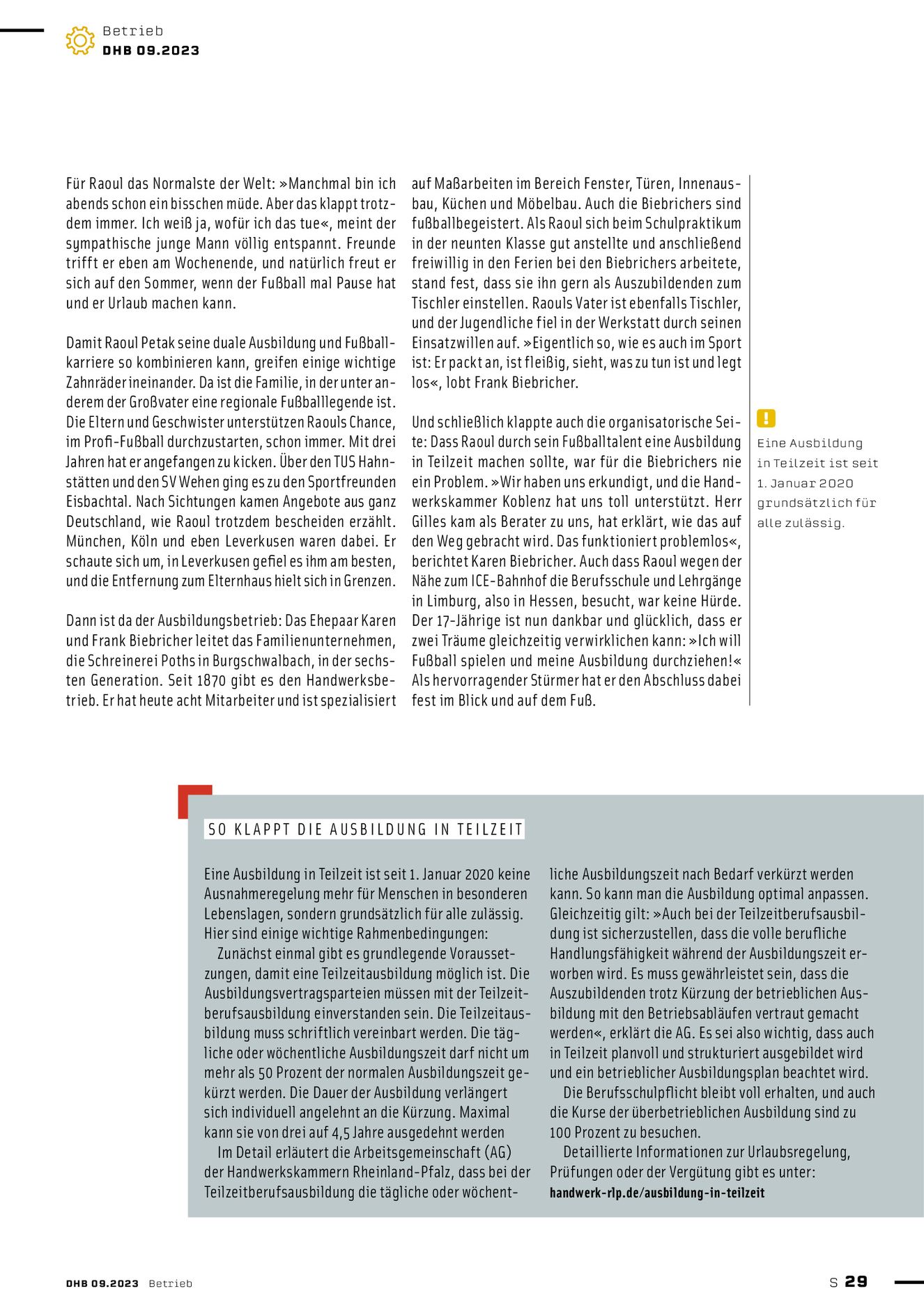 Betrieb
DHB 09.2023

Für Raoul das Normalste der Welt: »Manchmal bin ich abends schon ein bisschen müde. Aber das klappt trotzdem immer. Ich weiß ja, wofür ich das tue«, meint der sympathische junge Mann völlig entspannt. Freunde trifft er eben am Wochenende, und natürlich freut er sich auf den Sommer, wenn der Fußball mal Pause hat und er Urlaub machen kann.

Damit Raoul Petak seine duale Ausbildung und Fußballkarriere so kombinieren kann, greifen einige wichtige Zahnräder ineinander. Da ist die Familie, in der unter anderem der Großvater eine regionale Fußballlegende ist. Die Eltern und Geschwister unterstützen Raouls Chance, im Profi-Fußball durchzustarten, schon immer. Mit drei Jahren hat er angefangen zu kicken. Über den TUS Hahnstätten und den SV Wehen ging es zu den Sportfreunden Eisbachtal. Nach Sichtungen kamen Angebote aus ganz Deutschland, wie Raoul trotzdem bescheiden erzählt. München, Köln und eben Leverkusen waren dabei. Er schaute sich um, in Leverkusen gefiel es ihm am besten, und die Entfernung zum Elternhaus hielt sich in Grenzen.

Dann ist da der Ausbildungsbetrieb: Das Ehepaar Karen und Frank Biebricher leitet das Familienunternehmen, die Schreinerei Poths in Burgschwalbach, in der sechsten Generation. Seit 1870 gibt es den Handwerksbetrieb. Er hat heute acht Mitarbeiter und ist spezialisiert auf Maßarbeiten im Bereich Fenster, Türen, Innenausbau, Küchen und Möbelbau. Auch die Biebrichers sind fußballbegeistert. Als Raoul sich beim Schulpraktikum in der neunten Klasse gut anstellte und anschließend freiwillig in den Ferien bei den Biebrichers arbeitete, stand fest, dass sie ihn gern als Auszubildenden zum Tischler einstellen. Raouls Vater ist ebenfalls Tischler, und der Jugendliche fiel in der Werkstatt durch seinen Einsatzwillen auf. »Eigentlich so, wie es auch im Sport ist: Er packt an, ist fleißig, sieht, was zu tun ist und legt los«, lobt Frank Biebricher.

Und schließlich klappte auch die organisatorische Seite: Dass Raoul durch sein Fußballtalent eine Ausbildung in Teilzeit machen sollte, war für die Biebrichers nie ein Problem. »Wir haben uns erkundigt, und die Handwerkskammer Koblenz hat uns toll unterstützt. Herr Gilles kam als Berater zu uns, hat erklärt, wie das auf den Weg gebracht wird. Das funktioniert problemlos«, berichtet Karen Biebricher. Auch dass Raoul wegen der Nähe zum ICE-Bahnhof die Berufsschule und Lehrgänge in Limburg, also in Hessen, besucht, war keine Hürde. Der 17-Jährige ist nun dankbar und glücklich, dass er zwei Träume gleichzeitig verwirklichen kann: »Ich will Fußball spielen und meine Ausbildung durchziehen!« Als hervorragender Stürmer hat er den Abschluss dabei fest im Blick und auf dem Fuß.

!
Eine Ausbildung in Teilzeit ist seit 1. Januar 2020 grundsätzlich für alle zulässig.

SO KLAPPT DIE AUSBILDUNG IN TEILZEIT

Eine Ausbildung in Teilzeit ist seit 1. Januar 2020 keine Ausnahmeregelung mehr für Menschen in besonderen Lebenslagen, sondern grundsätzlich für alle zulässig. Hier sind einige wichtige Rahmenbedingungen:
Zunächst einmal gibt es grundlegende Voraussetzungen, damit eine Teilzeitausbildung möglich ist. Die Ausbildungsvertragsparteien müssen mit der Teilzeitberufsausbildung einverstanden sein. Die Teilzeitausbildung muss schriftlich vereinbart werden. Die tägliche oder wöchentliche Ausbildungszeit darf nicht um mehr als 50 Prozent der normalen Ausbildungszeit gekürzt werden. Die Dauer der Ausbildung verlängert sich individuell angelehnt an die Kürzung. Maximal kann sie von drei auf 4,5 Jahre ausgedehnt werden
Im Detail erläutert die Arbeitsgemeinschaft (AG) der Handwerkskammern Rheinland-Pfalz, dass bei der Teilzeitberufsausbildung die tägliche oder wöchentliche Ausbildungszeit nach Bedarf verkürzt werden kann. So kann man die Ausbildung optimal anpassen. Gleichzeitig gilt: »Auch bei der Teilzeitberufsausbildung ist sicherzustellen, dass die volle berufliche Handlungsfähigkeit während der Ausbildungszeit erworben wird. Es muss gewährleistet sein, dass die Auszubildenden trotz Kürzung der betrieblichen Ausbildung mit den Betriebsabläufen vertraut gemacht werden«, erklärt die AG. Es sei also wichtig, dass auch in Teilzeit planvoll und strukturiert ausgebildet wird und ein betrieblicher Ausbildungsplan beachtet wird.
Die Berufsschulpflicht bleibt voll erhalten, und auch die Kurse der überbetrieblichen Ausbildung sind zu 100 Prozent zu besuchen.
Detaillierte Informationen zur Urlaubsregelung, Prüfungen oder der Vergütung gibt es unter:
handwerk-rlp.de/ausbildung-in-teilzeit

DHB 09.2023 Betrieb
S 29